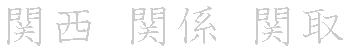 関西　関係　関取